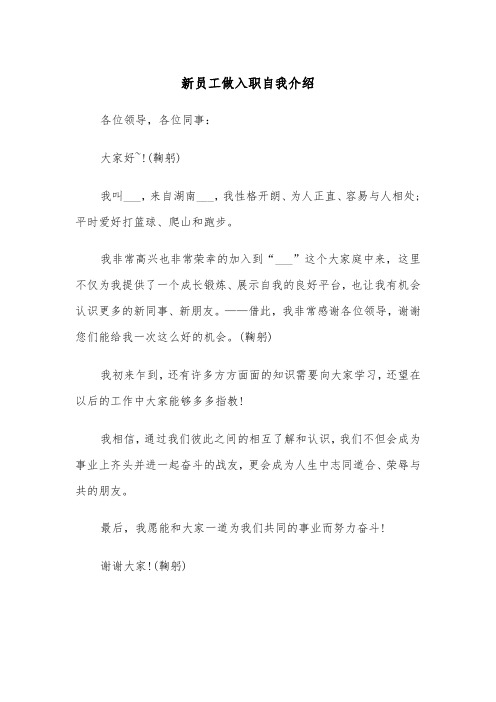 新员工做入职自我介绍

各位领导，各位同事：

大家好~!(鞠躬)

我叫___，来自湖南___，我性格开朗、为人正直、容易与人相处；平时爱好打篮球、爬山和跑步。

我非常高兴也非常荣幸的加入到“___”这个大家庭中来，这里不仅为我提供了一个成长锻炼、展示自我的良好平台，也让我有机会认识更多的新同事、新朋友。——借此，我非常感谢各位领导，谢谢您们能给我一次这么好的机会。(鞠躬)

我初来乍到，还有许多方方面面的知识需要向大家学习，还望在以后的工作中大家能够多多指教!

我相信，通过我们彼此之间的相互了解和认识，我们不但会成为事业上齐头并进一起奋斗的战友，更会成为人生中志同道合、荣辱与共的朋友。

最后，我愿能和大家一道为我们共同的事业而努力奋斗!

谢谢大家!(鞠躬)